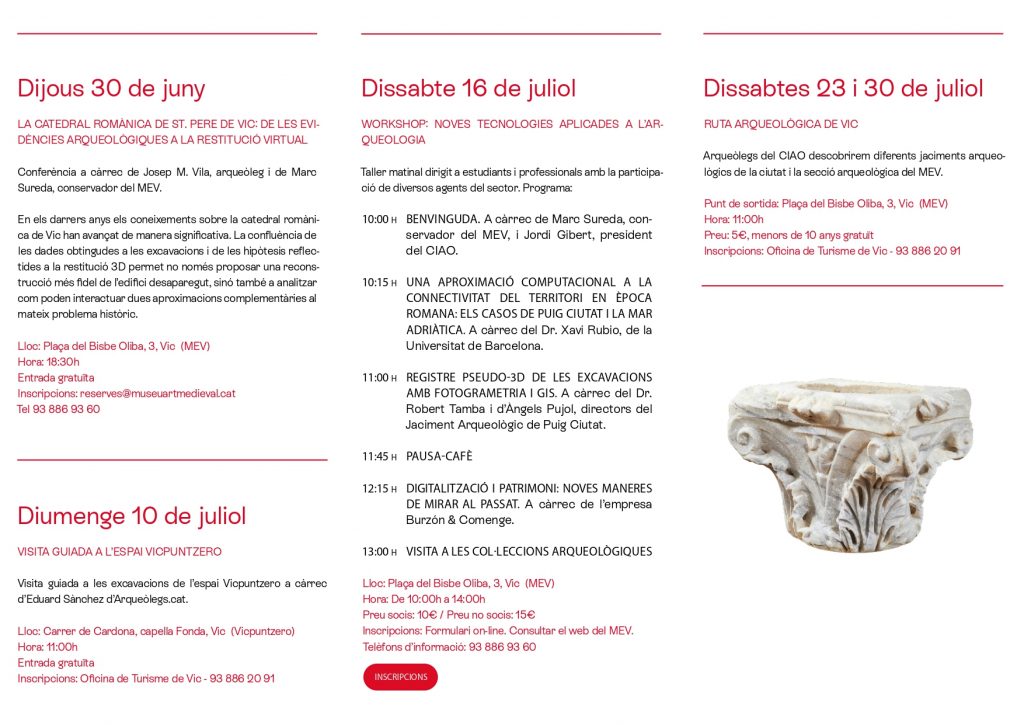 Dijous 30 de juny

LA CATEDRAL ROMÀNICA DE ST. PERE DE VIC: DE LES EVIDÈNCIES ARQUEOLÒGIQUES A LA RESTITUCIÓ VIRTUAL

Conferència a càrrec de Josep M. Vila, arqueòleg i de Marc Sureda, conservador del MEV.

En els darrers anys els coneixements sobre la catedral romànica de Vic han avançat de manera significativa. La confluència de les dades obtingudes a les excavacions i de les hipòtesis reflectides a la restitució 3D permet no només proposar una reconstrucció més fidel de l'edifici desaparegut, sinó també a analitzar com poden interactuar dues aproximacions complementàries al mateix problema històric.

Lloc: Plaça del Bisbe Oliba, 3, Vic (MEV)
Hora: 18:30h
Entrada gratuïta
Inscripcions: reserves@museuartmedieval.cat
Tel 93 886 93 60

Diumenge 10 de juliol

VISITA GUIADA A L'ESPAI VICPUNTZERO

Visita guiada a les excavacions de l'espai Vicpuntzero a càrrec d'Eduard Sànchez d'Arqueòlegs.cat.

Lloc: Carrer de Cardona, capella Fonda, Vic (Vicpuntzero)
Hora: 11:00h
Entrada gratuïta
Inscripcions: Oficina de Turisme de Vic - 93 886 20 91

Dissabte 16 de juliol

WORKSHOP: NOVES TECNOLOGIES APLICADES A L'ARQUEOLOGIA

Taller matinal dirigit a estudiants i professionals amb la participació de diversos agents del sector. Programa:

10:00 H BENVINGUDA. A càrrec de Marc Sureda, conservador del MEV, i Jordi Gibert, president del CIAO.

10:15 H UNA APROXIMACIÓ COMPUTACIONAL A LA CONNECTIVITAT DEL TERRITORI EN ÈPOCA ROMANA: ELS CASOS DE PUIG CIUTAT I LA MAR ADRIÀTICA. A càrrec del Dr. Xavi Rubio, de la Universitat de Barcelona.

11:00 H REGISTRE PSEUDO-3D DE LES EXCAVACIONS AMB FOTOGRAMETRIA I GIS. A càrrec del Dr. Robert Tamba i d'Àngels Pujol, directors del Jaciment Arqueològic de Puig Ciutat.

11:45 H PAUSA-CAFÈ

12:15 H DIGITALITZACIÓ I PATRIMONI: NOVES MANERES DE MIRAR AL PASSAT. A càrrec de l'empresa Burzón & Comenge.

13:00 H VISITA A LES COL·LECCIONS ARQUEOLÒGIQUES

Lloc: Plaça del Bisbe Oliba, 3, Vic (MEV)
Hora: De 10:00h a 14:00h
Preu socis: 10€ / Preu no socis: 15€
Inscripcions: Formulari on-line. Consultar el web del MEV.
Telèfons d'informació: 93 886 93 60

INSCRIPCIONS

Dissabtes 23 i 30 de juliol

RUTA ARQUEOLÒGICA DE VIC

Arqueòlegs del CIAO descobrirem diferents jaciments arqueològics de la ciutat i la secció arqueològica del MEV.

Punt de sortida: Plaça del Bisbe Oliba, 3, Vic (MEV)
Hora: 11:00h
Preu: 5€, menors de 10 anys gratuït
Inscripcions: Oficina de Turisme de Vic - 93 886 20 91